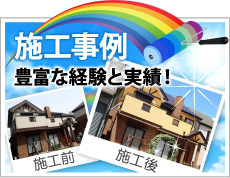 施工事例

豊富な経験と実績！

施工前

施工後